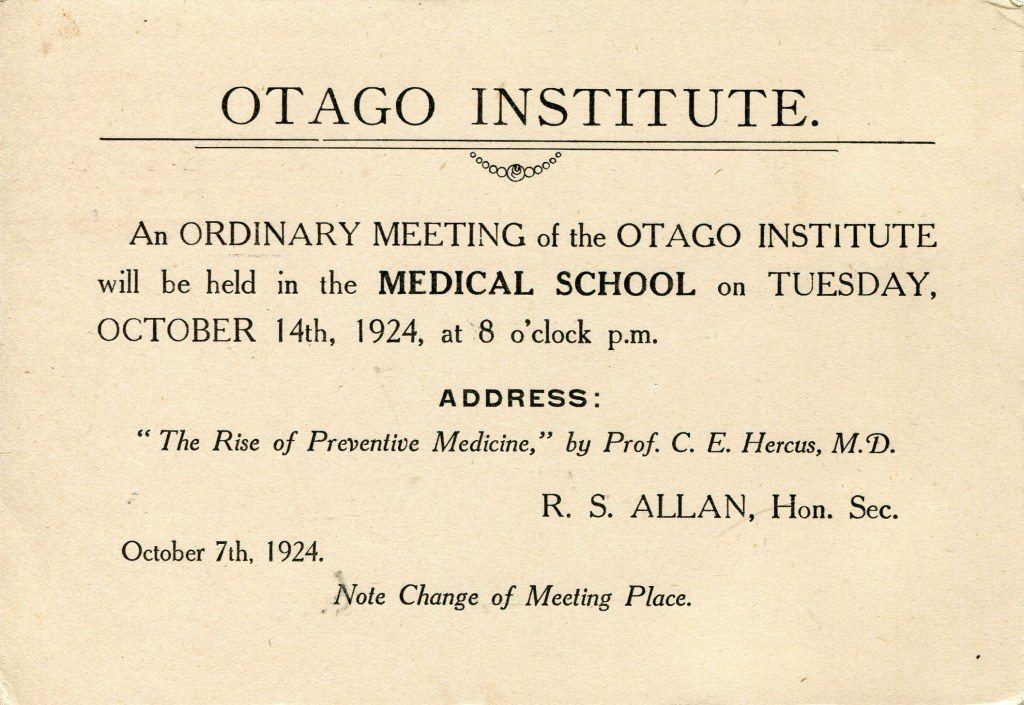 OTAGO INSTITUTE.

An ORDINARY MEETING of the OTAGO INSTITUTE will be held in the MEDICAL SCHOOL on TUESDAY, OCTOBER 14th, 1924, at 8 o'clock p.m.

ADDRESS:

"The Rise of Preventive Medicine," by Prof. C. E. Hercus, M.D.

R. S. ALLAN, Hon. Sec.

October 7th, 1924.

Note Change of Meeting Place.